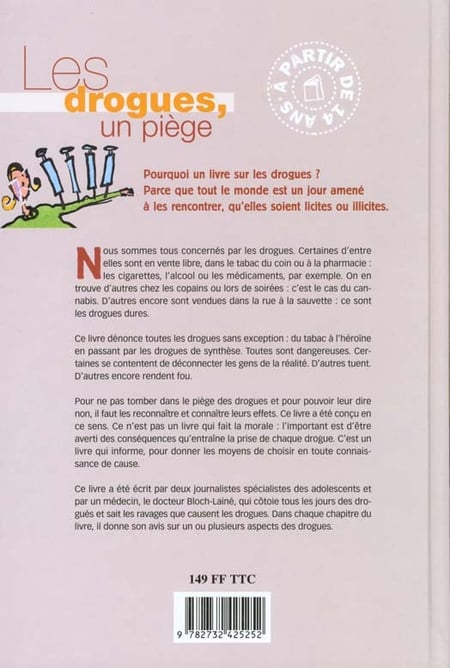 Les drogues, un piège

À PARTIR DE 14 ANS

Pourquoi un livre sur les drogues ? Parce que tout le monde est un jour amené à les rencontrer, qu'elles soient licites ou illicites.

Nous sommes tous concernés par les drogues. Certaines d'entre elles sont en vente libre, dans le tabac du coin ou à la pharmacie : les cigarettes, l'alcool ou les médicaments, par exemple. On en trouve d'autres chez les copains ou lors de soirées : c'est le cas du cannabis. D'autres encore sont vendues dans la rue à la sauvette : ce sont les drogues dures.

Ce livre dénonce toutes les drogues sans exception : du tabac à l'héroïne en passant par les drogues de synthèse. Toutes sont dangereuses. Certaines se contentent de déconnecter les gens de la réalité. D'autres tuent. D'autres encore rendent fou.

Pour ne pas tomber dans le piège des drogues et pour pouvoir leur dire non, il faut les reconnaître et connaître leurs effets. Ce livre a été conçu en ce sens. Ce n'est pas un livre qui fait la morale : l'important est d'être averti des conséquences qu'entraîne la prise de chaque drogue. C'est un livre qui informe, pour donner les moyens de choisir en toute connaissance de cause.

Ce livre a été écrit par deux journalistes spécialistes des adolescents et par un médecin, le docteur Bloch-Lainé, qui côtoie tous les jours des drogués et sait les ravages que causent les drogues. Dans chaque chapitre du livre, il donne son avis sur un ou plusieurs aspects des drogues.

149 FF TTC

9 782732 425252